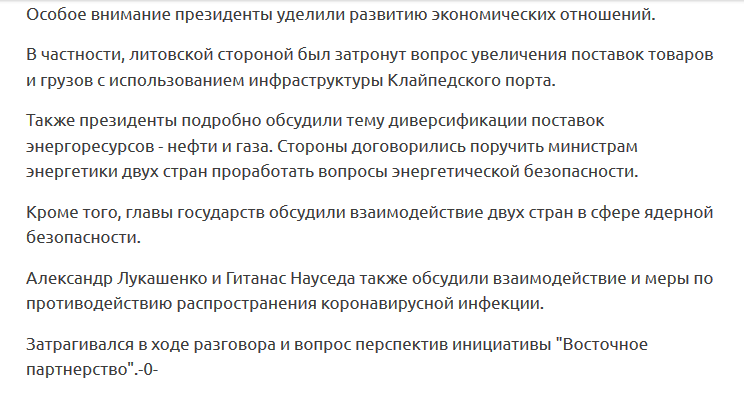 Особое внимание президенты уделили развитию экономических отношений.

В частности, литовской стороной был затронут вопрос увеличения поставок товаров и грузов с использованием инфраструктуры Клайпедского порта.

Также президенты подробно обсудили тему диверсификации поставок энергоресурсов - нефти и газа. Стороны договорились поручить министрам энергетики двух стран проработать вопросы энергетической безопасности.

Кроме того, главы государств обсудили взаимодействие двух стран в сфере ядерной безопасности.

Александр Лукашенко и Гитанас Науседа также обсудили взаимодействие и меры по противодействию распространения коронавирусной инфекции.

Затрагивался в ходе разговора и вопрос перспектив инициативы "Восточное партнерство".-0-